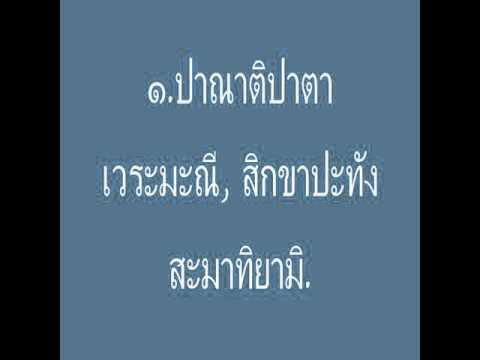 ๑.ปาณาติปาตา
เวระมะณี, สิกขาปะทัง
สะมาทิยามิ.